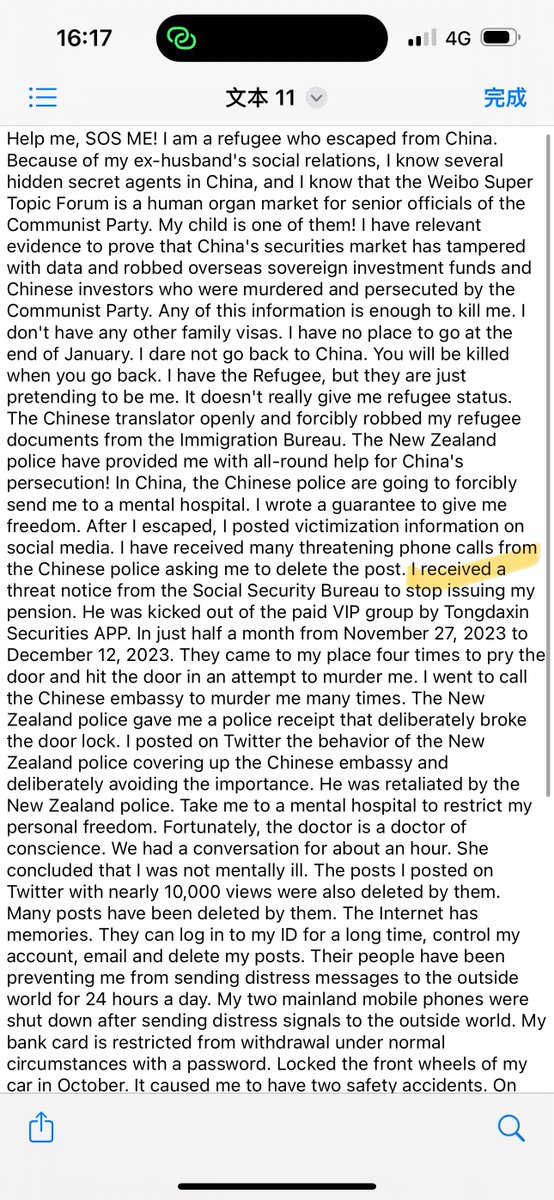 16:17
4G

文本 11
完成

Help me, SOS ME! I am a refugee who escaped from China. Because of my ex-husband's social relations, I know several hidden secret agents in China, and I know that the Weibo Super Topic Forum is a human organ market for senior officials of the Communist Party. My child is one of them! I have relevant evidence to prove that China's securities market has tampered with data and robbed overseas sovereign investment funds and Chinese investors who were murdered and persecuted by the Communist Party. Any of this information is enough to kill me. I don't have any other family visas. I have no place to go at the end of January. I dare not go back to China. You will be killed when you go back. I have the Refugee, but they are just pretending to be me. It doesn't really give me refugee status. The Chinese translator openly and forcibly robbed my refugee documents from the Immigration Bureau. The New Zealand police have provided me with all-round help for China's persecution! In China, the Chinese police are going to forcibly send me to a mental hospital. I wrote a guarantee to give me freedom. After I escaped, I posted victimization information on social media. I have received many threatening phone calls from the Chinese police asking me to delete the post. I received a threat notice from the Social Security Bureau to stop issuing my pension. He was kicked out of the paid VIP group by Tongdaxin Securities APP. In just half a month from November 27, 2023 to December 12, 2023. They came to my place four times to pry the door and hit the door in an attempt to murder me. I went to call the Chinese embassy to murder me many times. The New Zealand police gave me a police receipt that deliberately broke the door lock. I posted on Twitter the behavior of the New Zealand police covering up the Chinese embassy and deliberately avoiding the importance. He was retaliated by the New Zealand police. Take me to a mental hospital to restrict my personal freedom. Fortunately, the doctor is a doctor of conscience. We had a conversation for about an hour. She concluded that I was not mentally ill. The posts I posted on Twitter with nearly 10,000 views were also deleted by them. Many posts have been deleted by them. The Internet has memories. They can log in to my ID for a long time, control my account, email and delete my posts. Their people have been preventing me from sending distress messages to the outside world for 24 hours a day. My two mainland mobile phones were shut down after sending distress signals to the outside world. My bank card is restricted from withdrawal under normal circumstances with a password. Locked the front wheels of my car in October. It caused me to have two safety accidents. On